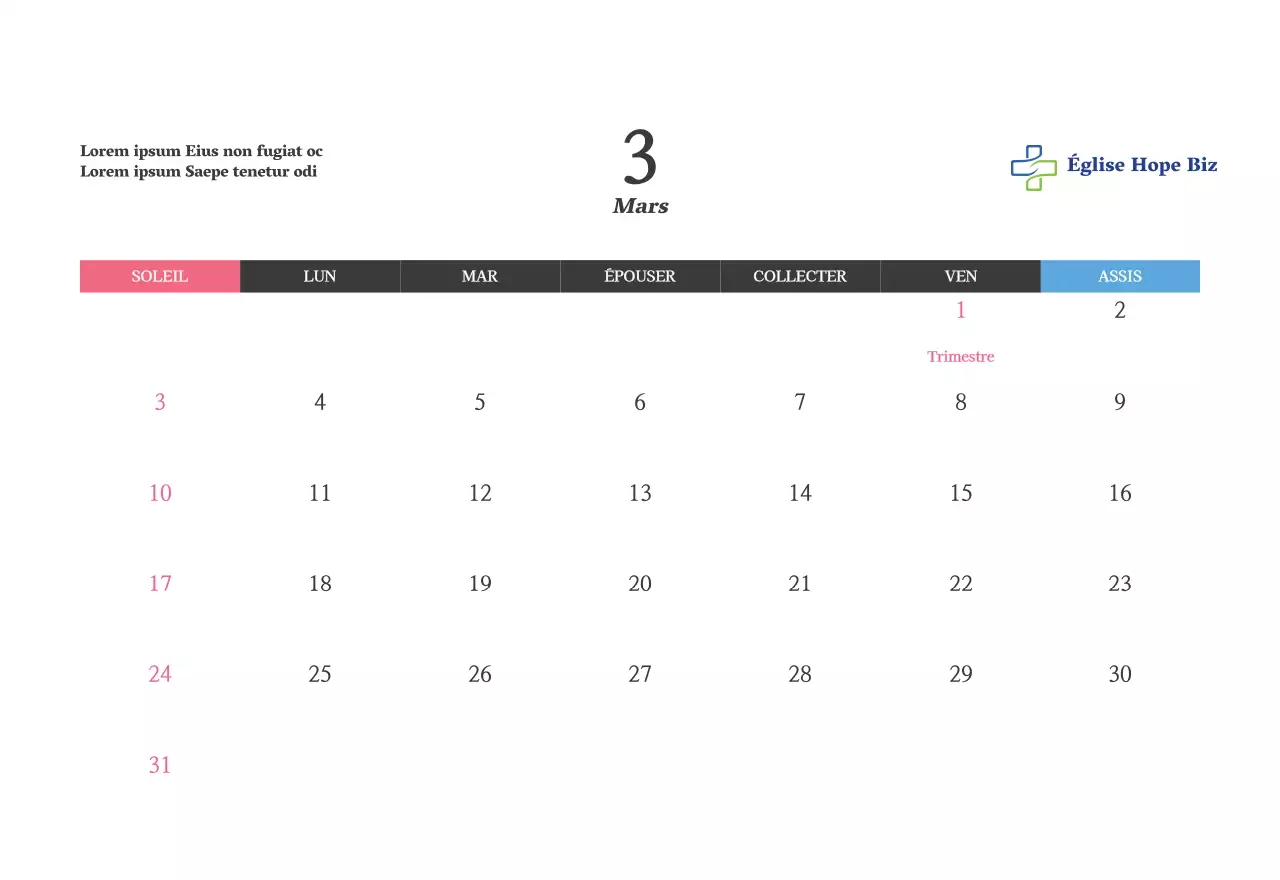 Lorem ipsum Eius non fugiat oc
Lorem ipsum Saepe tenetur odi

3
Mars

Église Hope Biz

| SOLEIL | LUN | MAR | ÉPOUSER | COLLECTER | VEN | ASSIS |
|---|---|---|---|---|---|---|
| | | | | | 1 Trimestre | 2 |
| 3 | 4 | 5 | 6 | 7 | 8 | 9 |
| 10 | 11 | 12 | 13 | 14 | 15 | 16 |
| 17 | 18 | 19 | 20 | 21 | 22 | 23 |
| 24 | 25 | 26 | 27 | 28 | 29 | 30 |
| 31 | | | | | | |